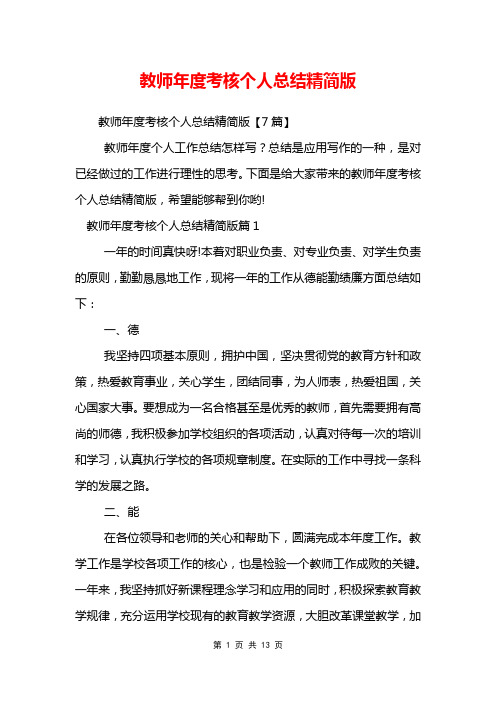 教师年度考核个人总结精简版

教师年度考核个人总结精简版【7篇】

教师年度个人工作总结怎样写？总结是应用写作的一种，是对已经做过的工作进行理性的思考。下面是给大家带来的教师年度考核个人总结精简版，希望能够帮到你哟!

教师年度考核个人总结精简版篇1

一年的时间真快呀!本着对职业负责、对专业负责、对学生负责的原则，勤勤恳恳地工作，现将一年的工作从德能勤绩廉方面总结如下：

一、德

我坚持四项基本原则，拥护中国，坚决贯彻党的教育方针和政策，热爱教育事业，关心学生，团结同事，为人师表，热爱祖国，关心国家大事。要想成为一名合格甚至是优秀的教师，首先需要拥有高尚的师德，我积极参加学校组织的各项活动，认真对待每一次的培训和学习，认真执行学校的各项规章制度。在实际的工作中寻找一条科学的发展之路。

二、能

在各位领导和老师的关心和帮助下，圆满完成本年度工作。教学工作是学校各项工作的核心，也是检验一个教师工作成败的关键。一年来，我坚持抓好新课程理念学习和应用的同时，积极探索教育教学规律，充分运用学校现有的教育教学资源，大胆改革课堂教学，加

第 1 页 共 13 页